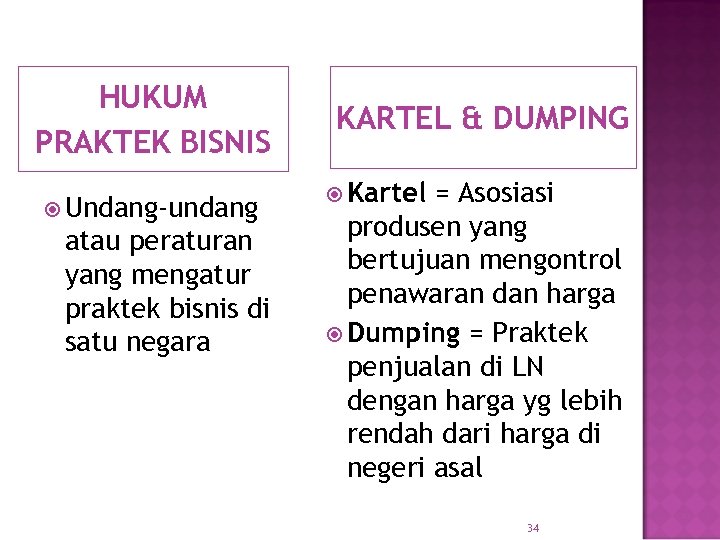 HUKUM PRAKTEK BISNIS

Undang-undang atau peraturan yang mengatur praktek bisnis di satu negara

KARTEL & DUMPING

Kartel = Asosiasi produsen yang bertujuan mengontrol penawaran dan harga

Dumping = Praktek penjualan di LN dengan harga yg lebih rendah dari harga di negeri asal

34